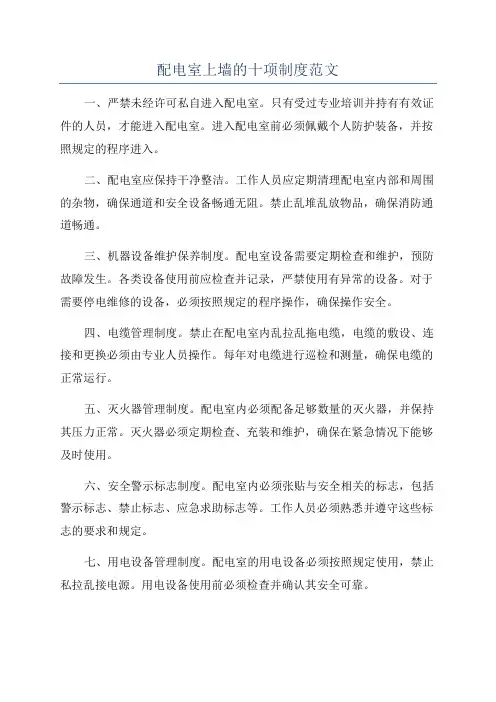 配电室上墙的十项制度范文

一、严禁未经许可私自进入配电室。只有受过专业培训并持有有效证件的人员，才能进入配电室。进入配电室前必须佩戴个人防护装备，并按照规定的程序进入。

二、配电室应保持干净整洁。工作人员应定期清理配电室内部和周围的杂物，确保通道和安全设备畅通无阻。禁止乱堆乱放物品，确保消防通道畅通。

三、机器设备维护保养制度。配电室设备需要定期检查和维护，预防故障发生。各类设备使用前应检查并记录，严禁使用有异常的设备。对于需要停电维修的设备，必须按照规定的程序操作，确保操作安全。

四、电缆管理制度。禁止在配电室内乱拉乱拖电缆，电缆的敷设、连接和更换必须由专业人员操作。每年对电缆进行巡检和测量，确保电缆的正常运行。

五、灭火器管理制度。配电室内必须配备足够数量的灭火器，并保持其压力正常。灭火器必须定期检查、充装和维护，确保在紧急情况下能够及时使用。

六、安全警示标志制度。配电室内必须张贴与安全相关的标志，包括警示标志、禁止标志、应急求助标志等。工作人员必须熟悉并遵守这些标志的要求和规定。

七、用电设备管理制度。配电室的用电设备必须按照规定使用，禁止私拉乱接电源。用电设备使用前必须检查并确认其安全可靠。